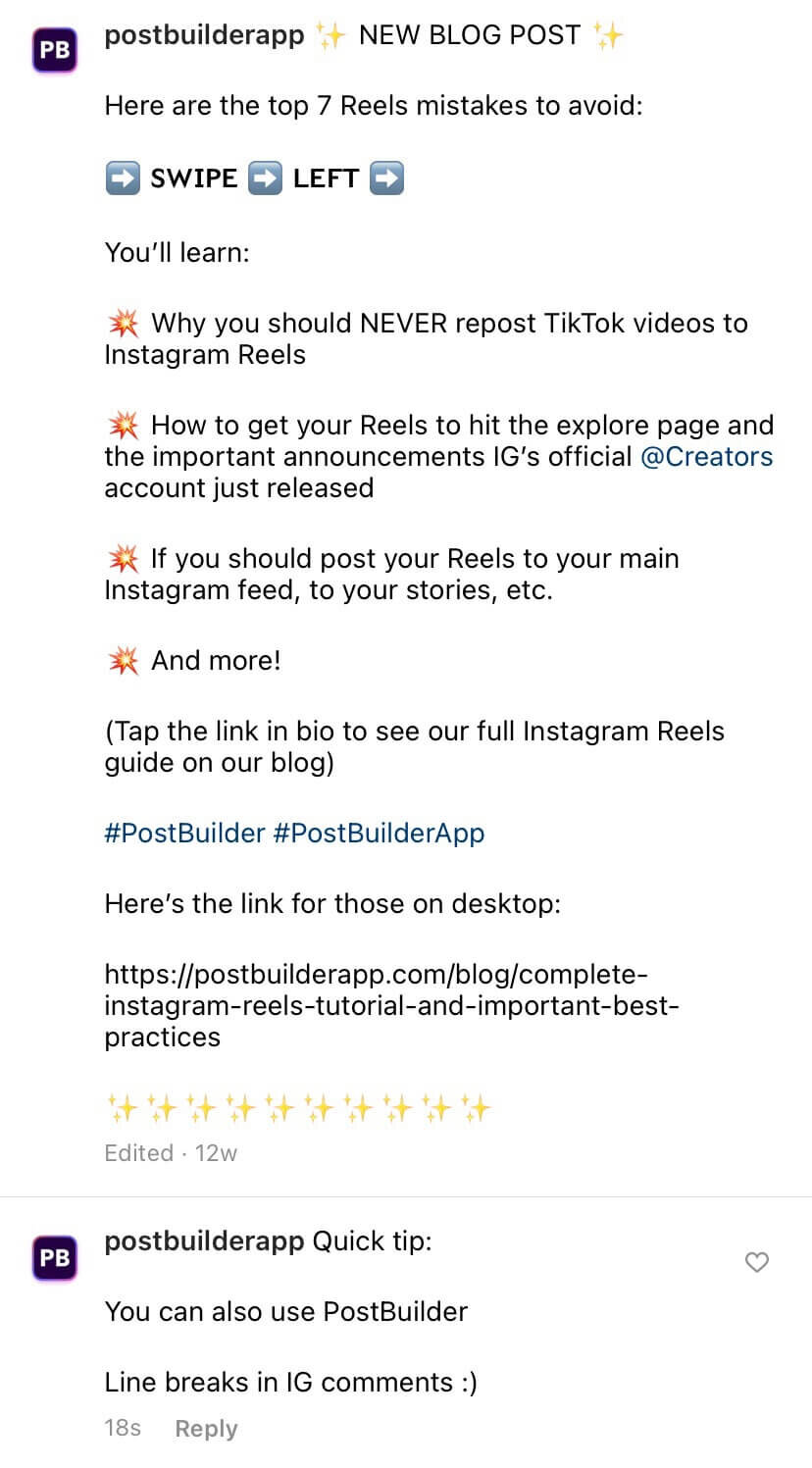 PB

postbuilderapp ✨ NEW BLOG POST ✨

Here are the top 7 Reels mistakes to avoid:

➡️ SWIPE ➡️ LEFT ➡️

You'll learn:

💥 Why you should NEVER repost TikTok videos to Instagram Reels

💥 How to get your Reels to hit the explore page and the important announcements IG's official @Creators account just released

💥 If you should post your Reels to your main Instagram feed, to your stories, etc.

💥 And more!

(Tap the link in bio to see our full Instagram Reels guide on our blog)

#PostBuilder #PostBuilderApp

Here's the link for those on desktop:

https://postbuilderapp.com/blog/complete-instagram-reels-tutorial-and-important-best-practices

✨✨✨✨✨✨✨✨✨✨

Edited · 12w

PB

postbuilderapp Quick tip:

You can also use PostBuilder

Line breaks in IG comments :)

18s Reply